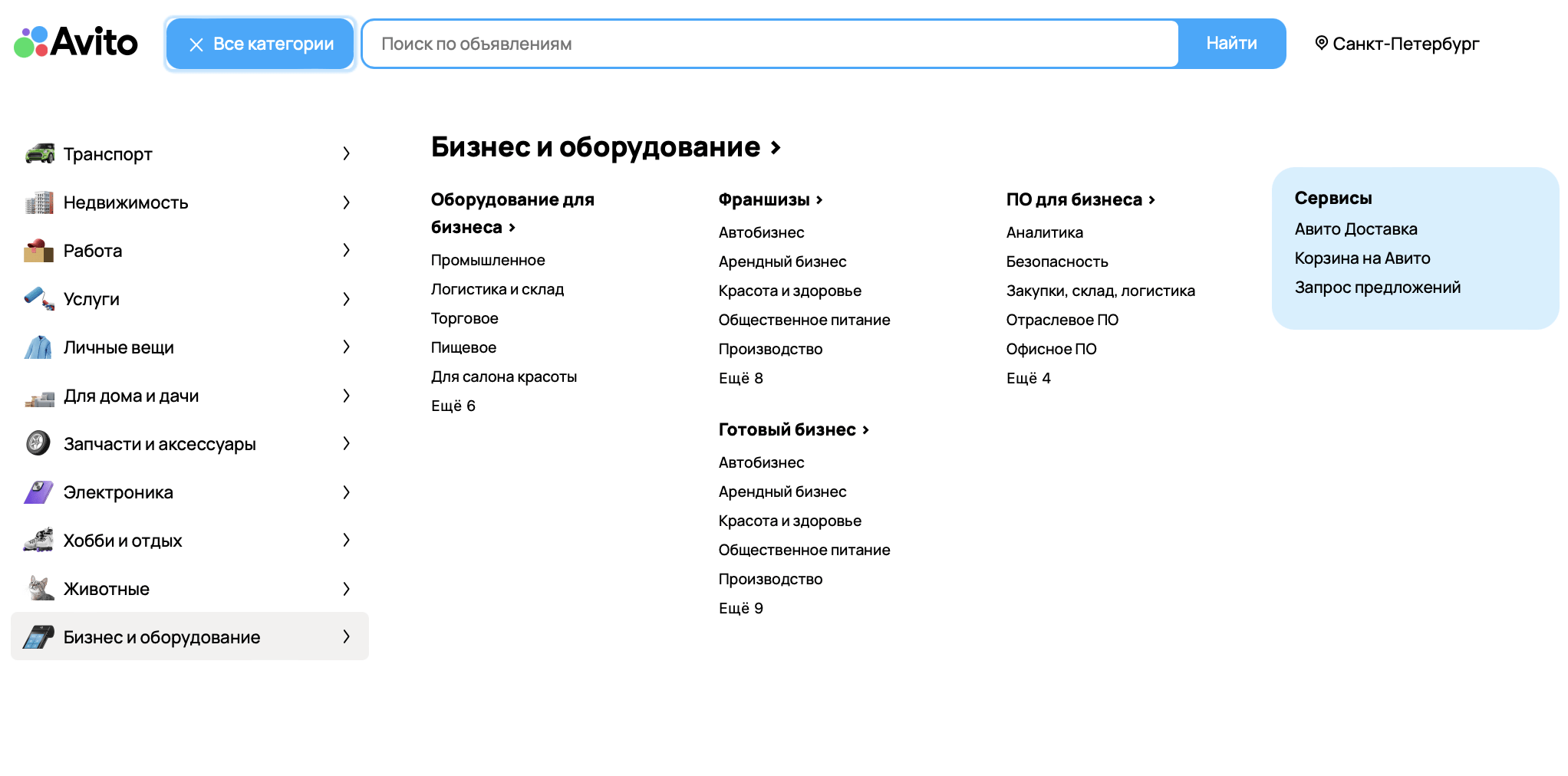 Avito

Все категории

Поиск по объявлениям

Найти

Санкт-Петербург

Транспорт

Недвижимость

Работа

Услуги

Личные вещи

Для дома и дачи

Запчасти и аксессуары

Электроника

Хобби и отдых

Животные

Бизнес и оборудование

Бизнес и оборудование ›

Оборудование для бизнеса ›

Промышленное

Логистика и склад

Торговое

Пищевое

Для салона красоты

Ещё 6

Франшизы ›

Автобизнес

Арендный бизнес

Красота и здоровье

Общественное питание

Производство

Ещё 8

Готовый бизнес ›

Автобизнес

Арендный бизнес

Красота и здоровье

Общественное питание

Производство

Ещё 9

ПО для бизнеса ›

Аналитика

Безопасность

Закупки, склад, логистика

Отраслевое ПО

Офисное ПО

Ещё 4

Сервисы

Авито Доставка

Корзина на Авито

Запрос предложений